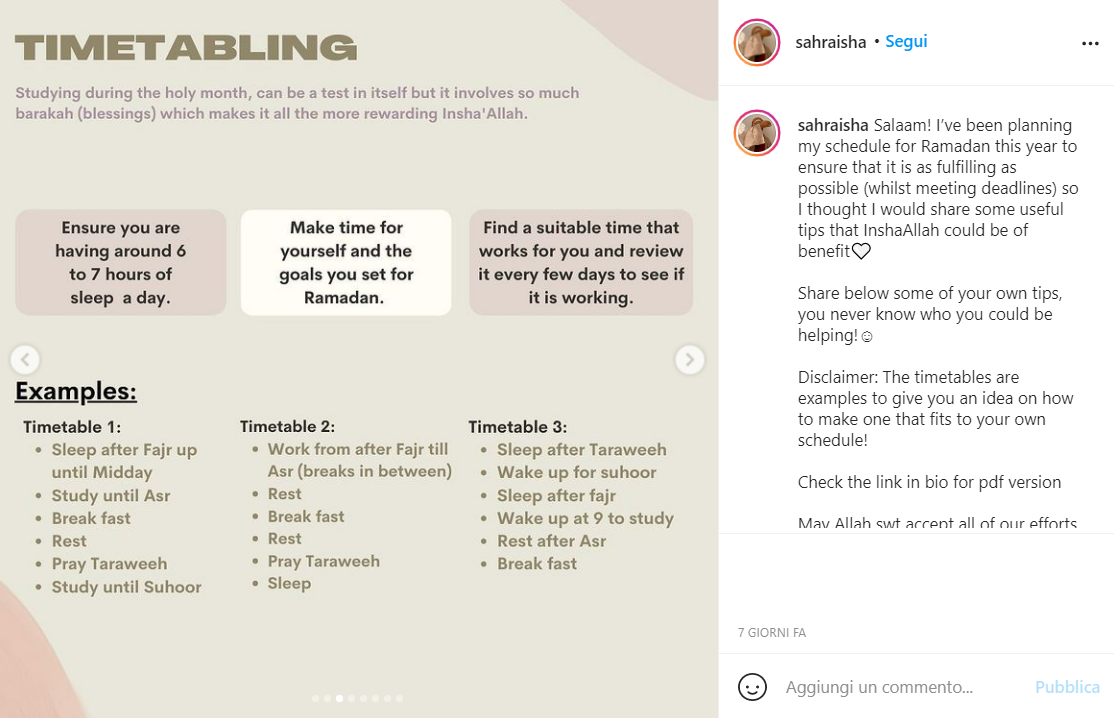 TIMETABLING

Studying during the holy month, can be a test in itself but it involves so much barakah (blessings) which makes it all the more rewarding Insha'Allah.

Ensure you are having around 6 to 7 hours of sleep a day.

Make time for yourself and the goals you set for Ramadan.

Find a suitable time that works for you and review it every few days to see if it is working.

Examples:

Timetable 1:
- Sleep after Fajr up until Midday
- Study until Asr
- Break fast
- Rest
- Pray Taraweeh
- Study until Suhoor

Timetable 2:
- Work from after Fajr till Asr (breaks in between)
- Rest
- Break fast
- Rest
- Pray Taraweeh
- Sleep

Timetable 3:
- Sleep after Taraweeh
- Wake up for suhoor
- Sleep after fajr
- Wake up at 9 to study
- Rest after Asr
- Break fast

sahraisha • Segui

sahraisha Salaam! I've been planning my schedule for Ramadan this year to ensure that it is as fulfilling as possible (whilst meeting deadlines) so I thought I would share some useful tips that InshaAllah could be of benefit♡

Share below some of your own tips, you never know who you could be helping!☺

Disclaimer: The timetables are examples to give you an idea on how to make one that fits to your own schedule!

Check the link in bio for pdf version

May Allah swt accept all of our efforts

7 GIORNI FA

Aggiungi un commento...

Pubblica